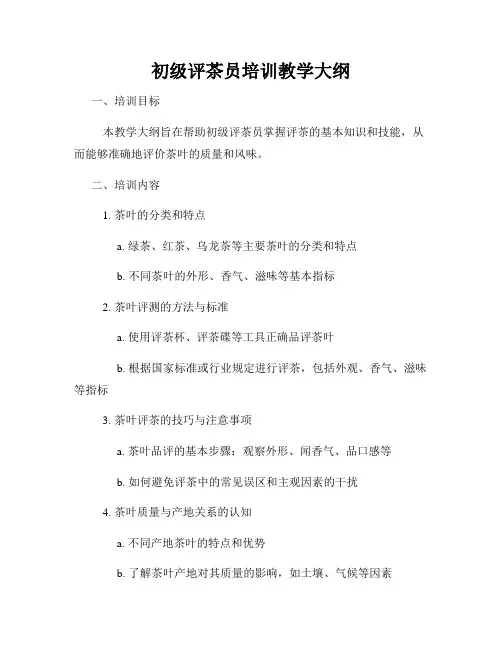 初级评茶员培训教学大纲

一、培训目标

本教学大纲旨在帮助初级评茶员掌握评茶的基本知识和技能，从而能够准确地评价茶叶的质量和风味。

二、培训内容

1. 茶叶的分类和特点

a. 绿茶、红茶、乌龙茶等主要茶叶的分类和特点

b. 不同茶叶的外形、香气、滋味等基本指标

2. 茶叶评测的方法与标准

a. 使用评茶杯、评茶碟等工具正确品评茶叶

b. 根据国家标准或行业规定进行评茶，包括外观、香气、滋味等指标

3. 茶叶评茶的技巧与注意事项

a. 茶叶品评的基本步骤：观察外形、闻香气、品口感等

b. 如何避免评茶中的常见误区和主观因素的干扰

4. 茶叶质量与产地关系的认知

a. 不同产地茶叶的特点和优势

b. 了解茶叶产地对其质量的影响，如土壤、气候等因素